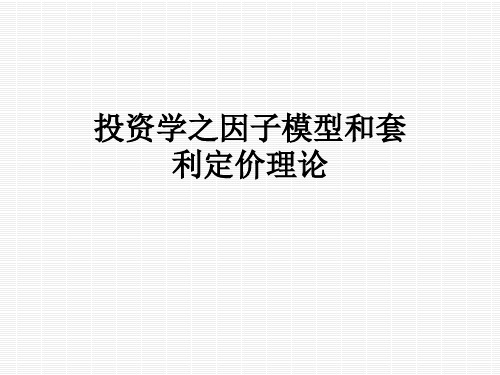 投资学之因子模型和套利定价理论